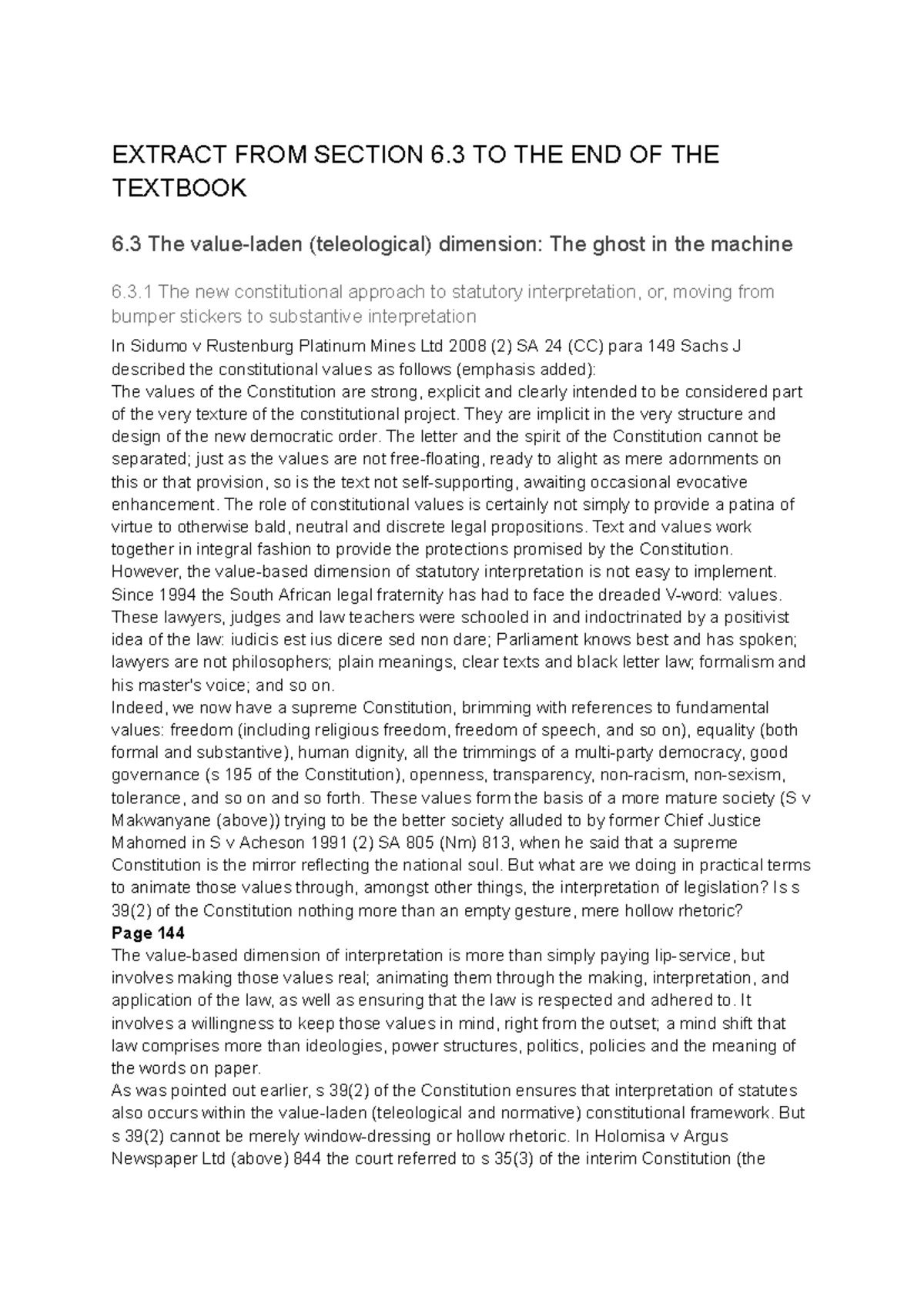 EXTRACT FROM SECTION 6.3 TO THE END OF THE TEXTBOOK

6.3 The value-laden (teleological) dimension: The ghost in the machine

6.3.1 The new constitutional approach to statutory interpretation, or, moving from bumper stickers to substantive interpretation

In Sidumo v Rustenburg Platinum Mines Ltd 2008 (2) SA 24 (CC) para 149 Sachs J described the constitutional values as follows (emphasis added):

The values of the Constitution are strong, explicit and clearly intended to be considered part of the very texture of the constitutional project. They are implicit in the very structure and design of the new democratic order. The letter and the spirit of the Constitution cannot be separated; just as the values are not free-floating, ready to alight as mere adornments on this or that provision, so is the text not self-supporting, awaiting occasional evocative enhancement. The role of constitutional values is certainly not simply to provide a patina of virtue to otherwise bald, neutral and discrete legal propositions. Text and values work together in integral fashion to provide the protections promised by the Constitution.

However, the value-based dimension of statutory interpretation is not easy to implement. Since 1994 the South African legal fraternity has had to face the dreaded V-word: values. These lawyers, judges and law teachers were schooled in and indoctrinated by a positivist idea of the law: iudicis est ius dicere sed non dare; Parliament knows best and has spoken; lawyers are not philosophers; plain meanings, clear texts and black letter law; formalism and his master's voice; and so on.

Indeed, we now have a supreme Constitution, brimming with references to fundamental values: freedom (including religious freedom, freedom of speech, and so on), equality (both formal and substantive), human dignity, all the trimmings of a multi-party democracy, good governance (s 195 of the Constitution), openness, transparency, non-racism, non-sexism, tolerance, and so on and so forth. These values form the basis of a more mature society (S v Makwanyane (above)) trying to be the better society alluded to by former Chief Justice Mahomed in S v Acheson 1991 (2) SA 805 (Nm) 813, when he said that a supreme Constitution is the mirror reflecting the national soul. But what are we doing in practical terms to animate those values through, amongst other things, the interpretation of legislation? Is s 39(2) of the Constitution nothing more than an empty gesture, mere hollow rhetoric?

Page 144

The value-based dimension of interpretation is more than simply paying lip-service, but involves making those values real; animating them through the making, interpretation, and application of the law, as well as ensuring that the law is respected and adhered to. It involves a willingness to keep those values in mind, right from the outset; a mind shift that law comprises more than ideologies, power structures, politics, policies and the meaning of the words on paper.

As was pointed out earlier, s 39(2) of the Constitution ensures that interpretation of statutes also occurs within the value-laden (teleological and normative) constitutional framework. But s 39(2) cannot be merely window-dressing or hollow rhetoric. In Holomisa v Argus Newspaper Ltd (above) 844 the court referred to s 35(3) of the interim Constitution (the